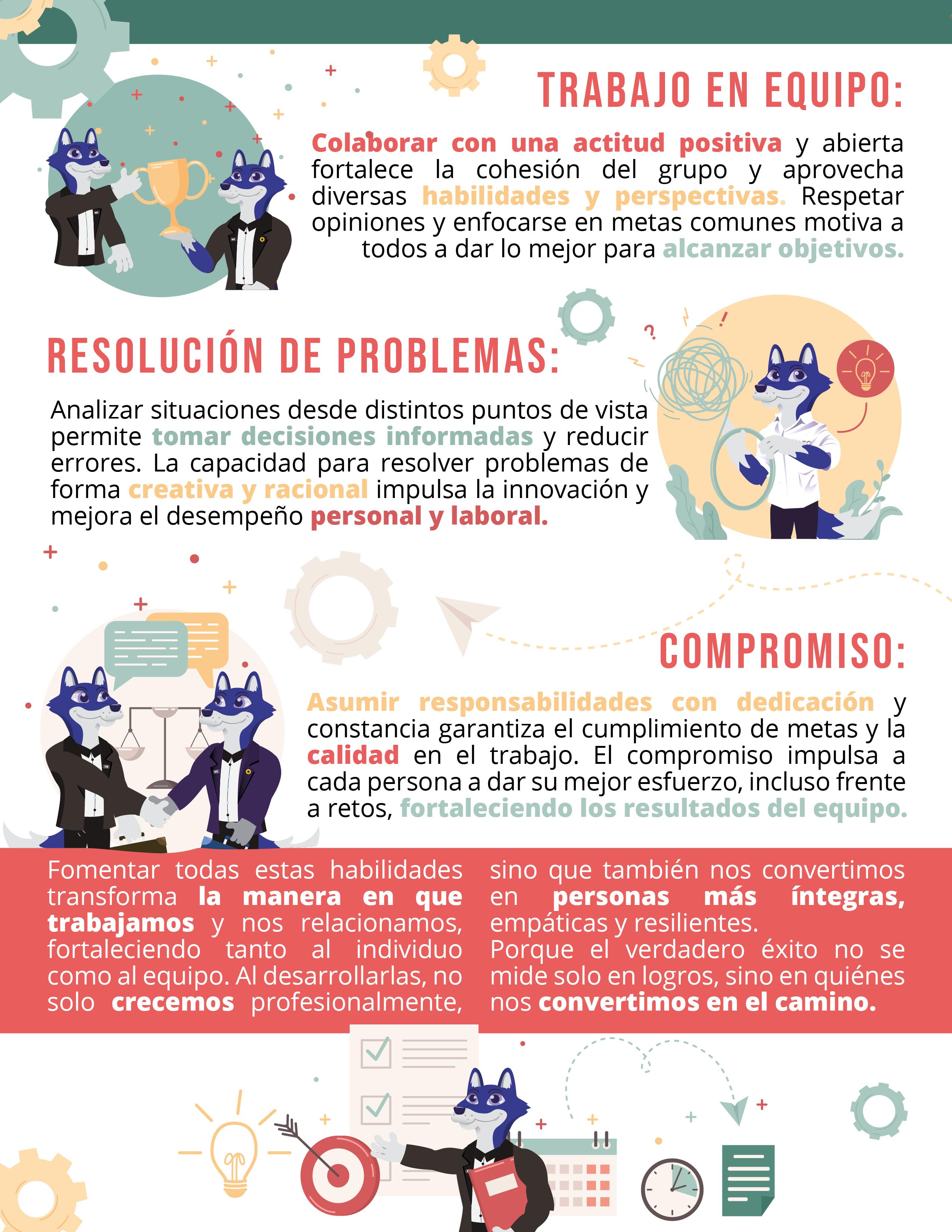 TRABAJO EN EQUIPO:

Colaborar con una actitud positiva y abierta fortalece la cohesión del grupo y aprovecha diversas habilidades y perspectivas. Respetar opiniones y enfocarse en metas comunes motiva a todos a dar lo mejor para alcanzar objetivos.

RESOLUCIÓN DE PROBLEMAS:

Analizar situaciones desde distintos puntos de vista permite tomar decisiones informadas y reducir errores. La capacidad para resolver problemas de forma creativa y racional impulsa la innovación y mejora el desempeño personal y laboral.

COMPROMISO:

Asumir responsabilidades con dedicación y constancia garantiza el cumplimiento de metas y la calidad en el trabajo. El compromiso impulsa a cada persona a dar su mejor esfuerzo, incluso frente a retos, fortaleciendo los resultados del equipo.

Fomentar todas estas habilidades transforma la manera en que trabajamos y nos relacionamos, fortaleciendo tanto al individuo como al equipo. Al desarrollarlas, no solo crecemos profesionalmente, sino que también nos convertimos en personas más íntegras, empáticas y resilientes.

Porque el verdadero éxito no se mide solo en logros, sino en quiénes nos convertimos en el camino.